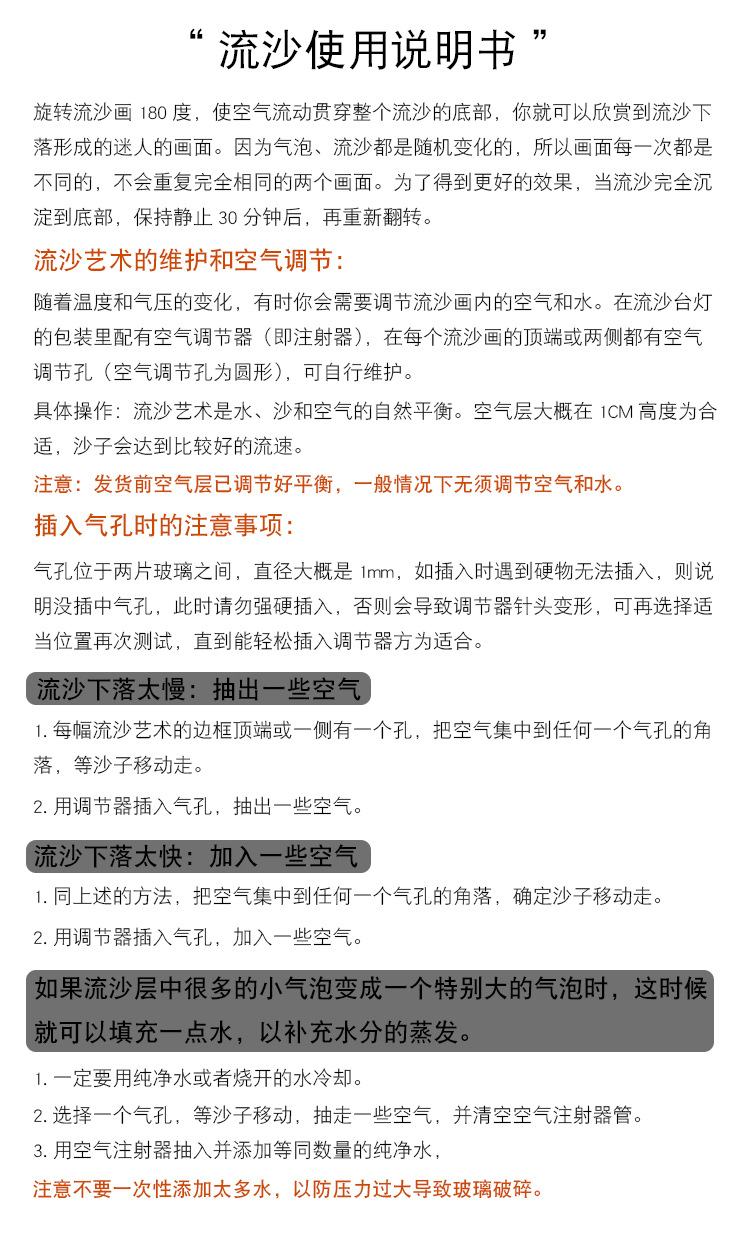 “ 流沙使用说明书 ”

旋转流沙画 180 度，使空气流动贯穿整个流沙的底部，你就可以欣赏到流沙下落形成的迷人的画面。因为气泡、流沙都是随机变化的，所以画面每一次都是不同的，不会重复完全相同的两个画面。为了得到更好的效果，当流沙完全沉淀到底部，保持静止 30 分钟后，再重新翻转。

流沙艺术的维护和空气调节：

随着温度和气压的变化，有时你会需要调节流沙画内的空气和水。在流沙台灯的包装里配有空气调节器（即注射器），在每个流沙画的顶端或两侧都有空气调节孔（空气调节孔为圆形），可自行维护。

具体操作：流沙艺术是水、沙和空气的自然平衡。空气层大概在 1CM 高度为合适，沙子会达到比较好的流速。

注意：发货前空气层已调节好平衡，一般情况下无须调节空气和水。

插入气孔时的注意事项：

气孔位于两片玻璃之间，直径大概是 1mm，如插入时遇到硬物无法插入，则说明没插中气孔，此时请勿强硬插入，否则会导致调节器针头变形，可再选择适当位置再次测试，直到能轻松插入调节器方为适合。

流沙下落太慢：抽出一些空气

1. 每幅流沙艺术的边框顶端或一侧有一个孔，把空气集中到任何一个气孔的角落，等沙子移动走。

2. 用调节器插入气孔，抽出一些空气。

流沙下落太快：加入一些空气

1. 同上述的方法，把空气集中到任何一个气孔的角落，确定沙子移动走。

2. 用调节器插入气孔，加入一些空气。

如果流沙层中很多的小气泡变成一个特别大的气泡时，这时候就可以填充一点水，以补充水分的蒸发。

1. 一定要用纯净水或者烧开的水冷却。

2. 选择一个气孔，等沙子移动，抽走一些空气，并清空空气注射器管。

3. 用空气注射器抽入并添加等同数量的纯净水，

注意不要一次性添加太多水，以防压力过大导致玻璃破碎。